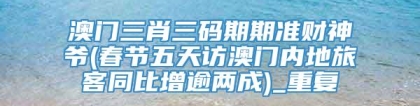 澳门三肖三码期期准财神爷(春节五天访澳门内地旅客同比增逾两成)_重复